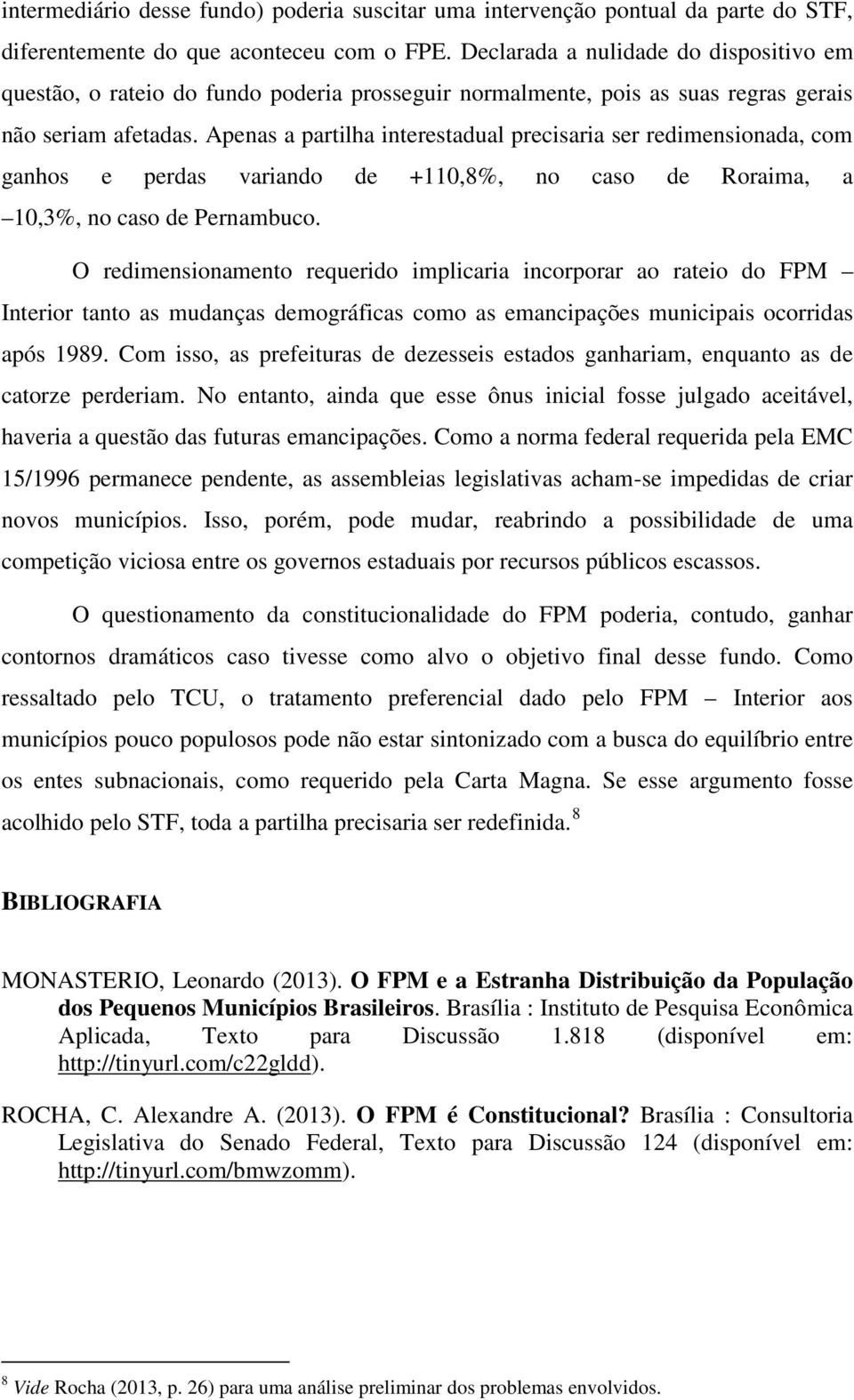 intermediário desse fundo) poderia suscitar uma intervenção pontual da parte do STF, diferentemente do que aconteceu com o FPE. Declarada a nulidade do dispositivo em questão, o rateio do fundo poderia prosseguir normalmente, pois as suas regras gerais não seriam afetadas. Apenas a partilha interestadual precisaria ser redimensionada, com ganhos e perdas variando de +110,8%, no caso de Roraima, a –10,3%, no caso de Pernambuco.

O redimensionamento requerido implicaria incorporar ao rateio do FPM – Interior tanto as mudanças demográficas como as emancipações municipais ocorridas após 1989. Com isso, as prefeituras de dezesseis estados ganhariam, enquanto as de catorze perderiam. No entanto, ainda que esse ônus inicial fosse julgado aceitável, haveria a questão das futuras emancipações. Como a norma federal requerida pela EMC 15/1996 permanece pendente, as assembleias legislativas acham-se impedidas de criar novos municípios. Isso, porém, pode mudar, reabrindo a possibilidade de uma competição viciosa entre os governos estaduais por recursos públicos escassos.

O questionamento da constitucionalidade do FPM poderia, contudo, ganhar contornos dramáticos caso tivesse como alvo o objetivo final desse fundo. Como ressaltado pelo TCU, o tratamento preferencial dado pelo FPM – Interior aos municípios pouco populosos pode não estar sintonizado com a busca do equilíbrio entre os entes subnacionais, como requerido pela Carta Magna. Se esse argumento fosse acolhido pelo STF, toda a partilha precisaria ser redefinida. $^8$

BIBLIOGRAFIA

MONASTERIO, Leonardo (2013). O FPM e a Estranha Distribuição da População dos Pequenos Municípios Brasileiros. Brasília : Instituto de Pesquisa Econômica Aplicada, Texto para Discussão 1.818 (disponível em: http://tinyurl.com/c22gldd).

ROCHA, C. Alexandre A. (2013). O FPM é Constitucional? Brasília : Consultoria Legislativa do Senado Federal, Texto para Discussão 124 (disponível em: http://tinyurl.com/bmwzomm).

$^8$ Vide Rocha (2013, p. 26) para uma análise preliminar dos problemas envolvidos.